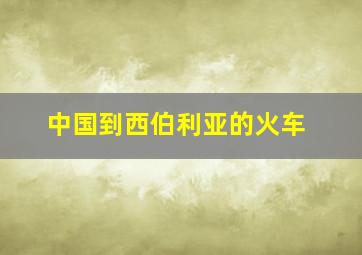 中国到西伯利亚的火车